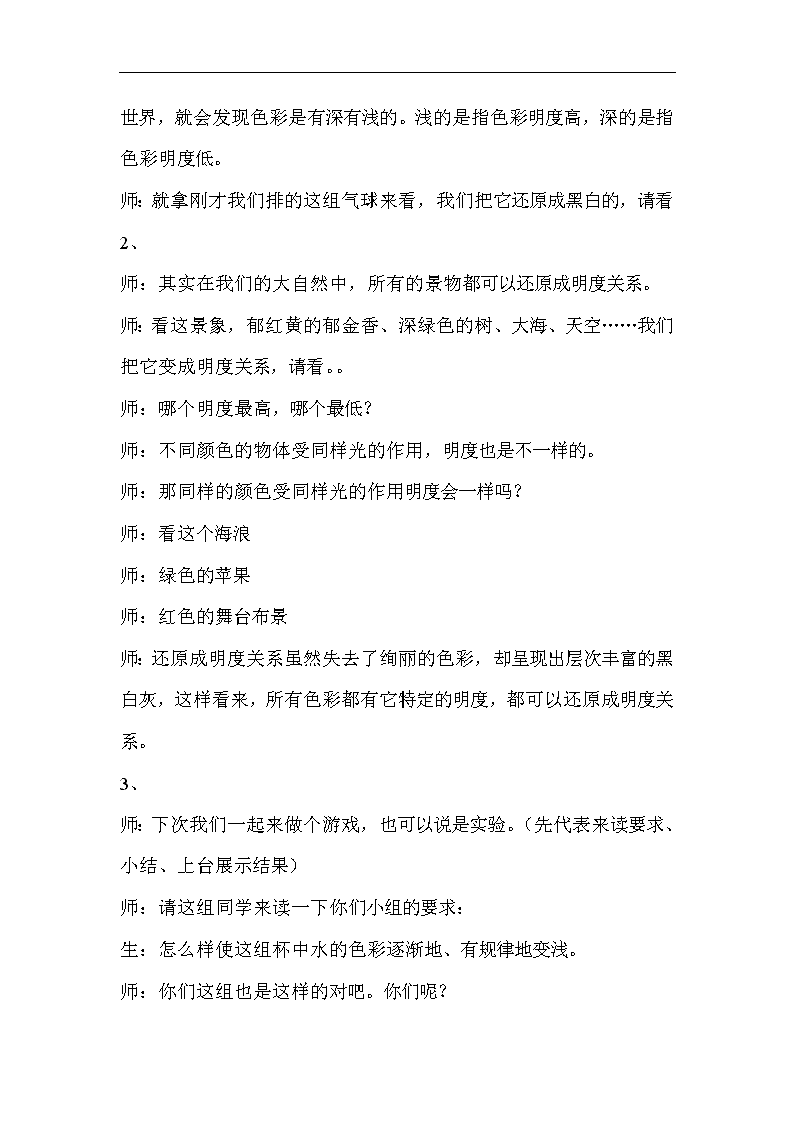 世界，就会发现色彩是有深有浅的。浅的是指色彩明度高，深的是指色彩明度低。

师：就拿刚才我们排的这组气球来看，我们把它还原成黑白的，请看

2、

师：其实在我们的大自然中，所有的景物都可以还原成明度关系。

师：看这景象，郁红黄的郁金香、深绿色的树、大海、天空……我们把它变成明度关系，请看。。

师：哪个明度最高，哪个最低？

师：不同颜色的物体受同样光的作用，明度也是不一样的。

师：那同样的颜色受同样光的作用明度会一样吗？

师：看这个海浪

师：绿色的苹果

师：红色的舞台布景

师：还原成明度关系虽然失去了绚丽的色彩，却呈现出层次丰富的黑白灰，这样看来，所有色彩都有它特定的明度，都可以还原成明度关系。

3、

师：下次我们一起来做个游戏，也可以说是实验。（先代表来读要求、小结、上台展示结果）

师：请这组同学来读一下你们小组的要求：

生：怎么样使这组杯中水的色彩逐渐地、有规律地变浅。

师：你们这组也是这样的对吧。你们呢？